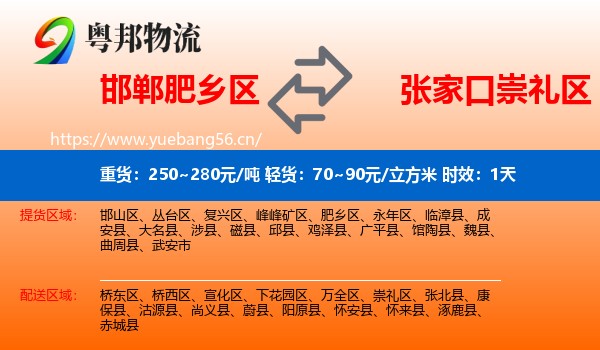 粤邦物流

邯郸肥乡区

张家口崇礼区

https://www.yuebang56.cn/

重货：250~280元/吨 轻货：70~90元/立方米 时效：1天

提货区域：

邯山区、丛台区、复兴区、峰峰矿区、肥乡区、永年区、临漳县、成安县、大名县、涉县、磁县、邱县、鸡泽县、广平县、馆陶县、魏县、曲周县、武安市

配送区域：

桥东区、桥西区、宣化区、下花园区、万全区、崇礼区、张北县、康保县、沽源县、尚义县、蔚县、阳原县、怀安县、怀来县、涿鹿县、赤城县